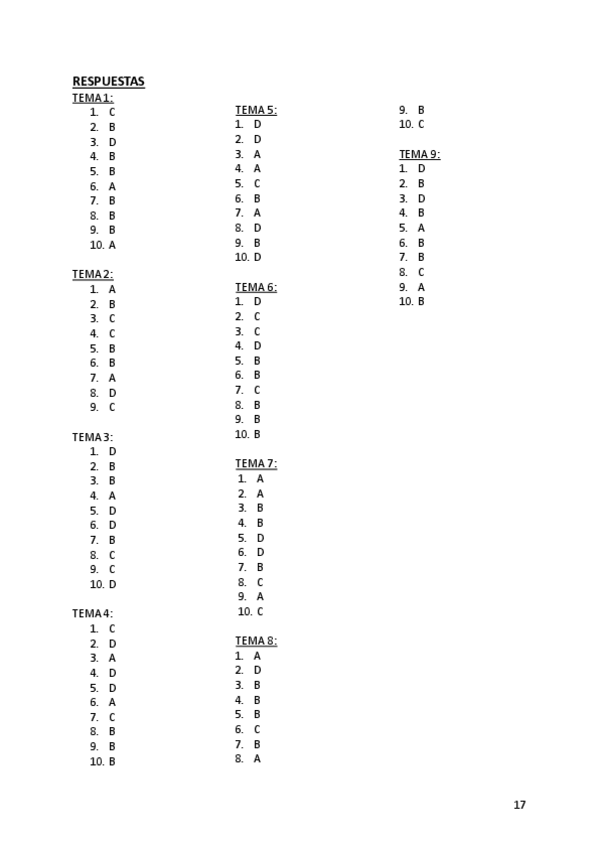 RESPUESTAS

TEMA 1:
1. C
2. B
3. D
4. B
5. B
6. A
7. B
8. B
9. B
10. A

TEMA 2:
1. A
2. B
3. C
4. C
5. B
6. B
7. A
8. D
9. C

TEMA 3:
1. D
2. B
3. B
4. A
5. D
6. D
7. B
8. C
9. C
10. D

TEMA 4:
1. C
2. D
3. A
4. D
5. D
6. A
7. C
8. B
9. B
10. B

TEMA 5:
1. D
2. D
3. A
4. A
5. C
6. B
7. A
8. D
9. B
10. D

TEMA 6:
1. D
2. C
3. C
4. D
5. B
6. B
7. C
8. B
9. B
10. B

TEMA 7:
1. A
2. A
3. B
4. B
5. D
6. D
7. B
8. C
9. A
10. C

TEMA 8:
1. A
2. D
3. B
4. B
5. B
6. C
7. B
8. A
9. B
10. C

TEMA 9:
1. D
2. B
3. D
4. B
5. A
6. B
7. B
8. C
9. A
10. B

17